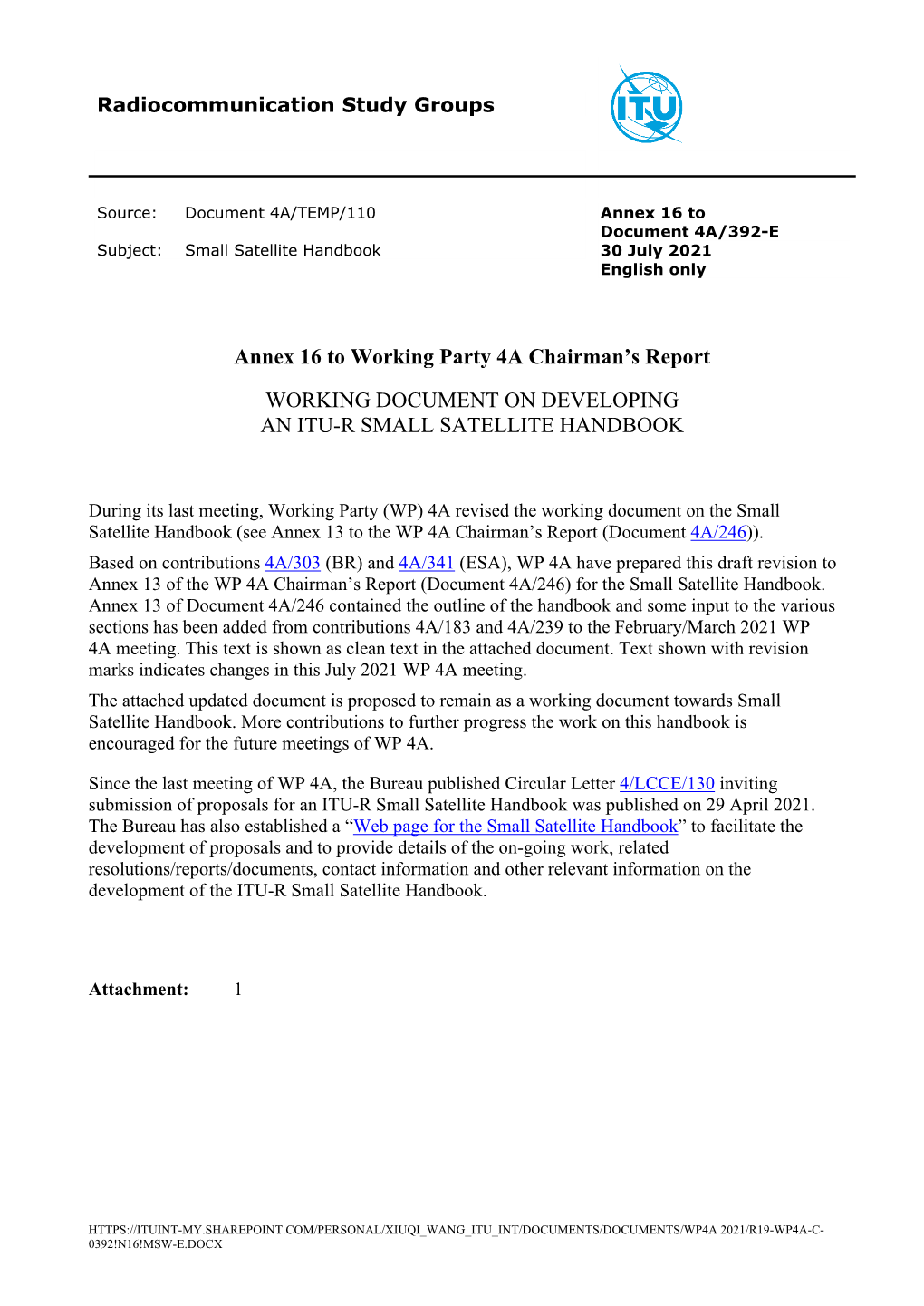 Radiocommunication Study Groups

ITU

Source: Document 4A/TEMP/110

Subject: Small Satellite Handbook

Annex 16 to
Document 4A/392-E
30 July 2021
English only

Annex 16 to Working Party 4A Chairman's Report

WORKING DOCUMENT ON DEVELOPING
AN ITU-R SMALL SATELLITE HANDBOOK

During its last meeting, Working Party (WP) 4A revised the working document on the Small Satellite Handbook (see Annex 13 to the WP 4A Chairman's Report (Document 4A/246)).

Based on contributions 4A/303 (BR) and 4A/341 (ESA), WP 4A have prepared this draft revision to Annex 13 of the WP 4A Chairman's Report (Document 4A/246) for the Small Satellite Handbook. Annex 13 of Document 4A/246 contained the outline of the handbook and some input to the various sections has been added from contributions 4A/183 and 4A/239 to the February/March 2021 WP 4A meeting. This text is shown as clean text in the attached document. Text shown with revision marks indicates changes in this July 2021 WP 4A meeting.

The attached updated document is proposed to remain as a working document towards Small Satellite Handbook. More contributions to further progress the work on this handbook is encouraged for the future meetings of WP 4A.

Since the last meeting of WP 4A, the Bureau published Circular Letter 4/LCCE/130 inviting submission of proposals for an ITU-R Small Satellite Handbook was published on 29 April 2021. The Bureau has also established a "Web page for the Small Satellite Handbook" to facilitate the development of proposals and to provide details of the on-going work, related resolutions/reports/documents, contact information and other relevant information on the development of the ITU-R Small Satellite Handbook.

Attachment: 1

HTTPS://ITUINT-MY.SHAREPOINT.COM/PERSONAL/XIUQI_WANG_ITU_INT/DOCUMENTS/DOCUMENTS/WP4A 2021/R19-WP4A-C-0392!N16!MSW-E.DOCX